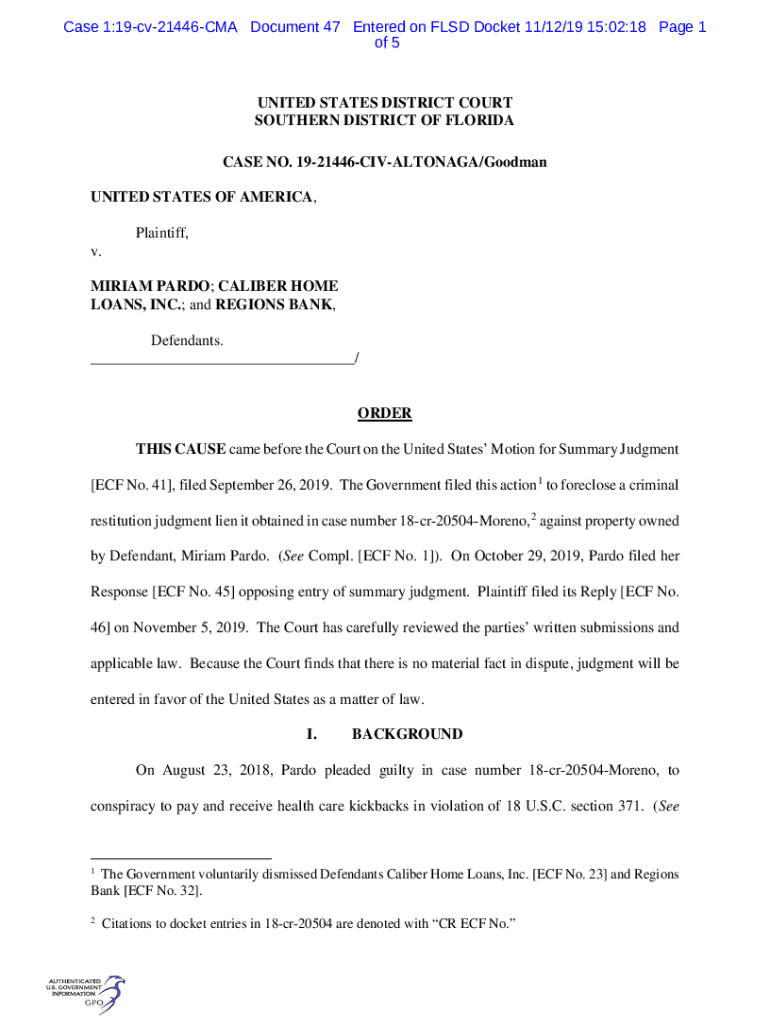 Case 1:19-cv-21446-CMA Document 47 Entered on FLSD Docket 11/12/19 15:02:18 Page 1 of 5

UNITED STATES DISTRICT COURT
SOUTHERN DISTRICT OF FLORIDA

CASE NO. 19-21446-CIV-ALTONAGA/Goodman

UNITED STATES OF AMERICA,

Plaintiff,

v.

MIRIAM PARDO; CALIBER HOME LOANS, INC.; and REGIONS BANK,

Defendants.
___________________________________/

ORDER

THIS CAUSE came before the Court on the United States' Motion for Summary Judgment [ECF No. 41], filed September 26, 2019. The Government filed this action$^1$ to foreclose a criminal restitution judgment lien it obtained in case number 18-cr-20504-Moreno,$^2$ against property owned by Defendant, Miriam Pardo. (See Compl. [ECF No. 1]). On October 29, 2019, Pardo filed her Response [ECF No. 45] opposing entry of summary judgment. Plaintiff filed its Reply [ECF No. 46] on November 5, 2019. The Court has carefully reviewed the parties' written submissions and applicable law. Because the Court finds that there is no material fact in dispute, judgment will be entered in favor of the United States as a matter of law.

I. BACKGROUND

On August 23, 2018, Pardo pleaded guilty in case number 18-cr-20504-Moreno, to conspiracy to pay and receive health care kickbacks in violation of 18 U.S.C. section 371. (See

$^1$ The Government voluntarily dismissed Defendants Caliber Home Loans, Inc. [ECF No. 23] and Regions Bank [ECF No. 32].

$^2$ Citations to docket entries in 18-cr-20504 are denoted with "CR ECF No."

AUTHENTICATED U.S. GOVERNMENT INFORMATION GPO